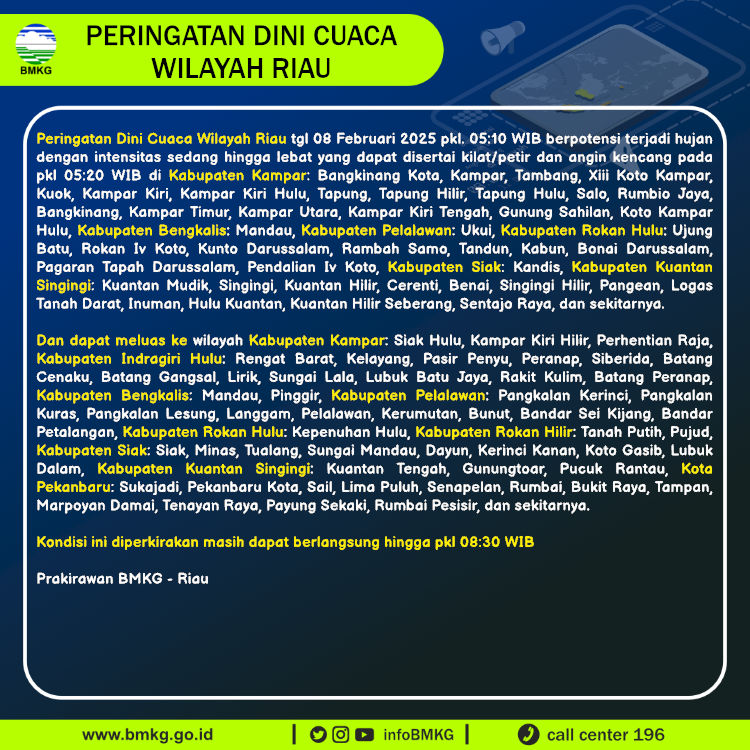 BMKG

PERINGATAN DINI CUACA WILAYAH RIAU

Peringatan Dini Cuaca Wilayah Riau tgl 08 Februari 2025 pkl. 05:10 WIB berpotensi terjadi hujan dengan intensitas sedang hingga lebat yang dapat disertai kilat/petir dan angin kencang pada pkl 05:20 WIB di Kabupaten Kampar: Bangkinang Kota, Kampar, Tambang, Xiii Koto Kampar, Kuok, Kampar Kiri, Kampar Kiri Hulu, Tapung, Tapung Hilir, Tapung Hulu, Salo, Rumbio Jaya, Bangkinang, Kampar Timur, Kampar Utara, Kampar Kiri Tengah, Gunung Sahilan, Koto Kampar Hulu, Kabupaten Bengkalis: Mandau, Kabupaten Pelalawan: Ukui, Kabupaten Rokan Hulu: Ujung Batu, Rokan Iv Koto, Kunto Darussalam, Rambah Samo, Tandun, Kabun, Bonai Darussalam, Pagaran Tapah Darussalam, Pendalian Iv Koto, Kabupaten Siak: Kandis, Kabupaten Kuantan Singingi: Kuantan Mudik, Singingi, Kuantan Hilir, Cerenti, Benai, Singingi Hilir, Pangean, Logas Tanah Darat, Inuman, Hulu Kuantan, Kuantan Hilir Seberang, Sentajo Raya, dan sekitarnya.

Dan dapat meluas ke wilayah Kabupaten Kampar: Siak Hulu, Kampar Kiri Hilir, Perhentian Raja, Kabupaten Indragiri Hulu: Rengat Barat, Kelayang, Pasir Penyu, Peranap, Siberida, Batang Cenaku, Batang Gangsal, Lirik, Sungai Lala, Lubuk Batu Jaya, Rakit Kulim, Batang Peranap, Kabupaten Bengkalis: Mandau, Pinggir, Kabupaten Pelalawan: Pangkalan Kerinci, Pangkalan Kuras, Pangkalan Lesung, Langgam, Pelalawan, Kerumutan, Bunut, Bandar Sei Kijang, Bandar Petalangan, Kabupaten Rokan Hulu: Kepenuhan Hulu, Kabupaten Rokan Hilir: Tanah Putih, Pujud, Kabupaten Siak: Siak, Minas, Tualang, Sungai Mandau, Dayun, Kerinci Kanan, Koto Gasib, Lubuk Dalam, Kabupaten Kuantan Singingi: Kuantan Tengah, Gunungtoar, Pucuk Rantau, Kota Pekanbaru: Sukajadi, Pekanbaru Kota, Sail, Lima Puluh, Senapelan, Rumbai, Bukit Raya, Tampan, Marpoyan Damai, Tenayan Raya, Payung Sekaki, Rumbai Pesisir, dan sekitarnya.

Kondisi ini diperkirakan masih dapat berlangsung hingga pkl 08:30 WIB

Prakirawan BMKG - Riau

www.bmkg.go.id | infoBMKG | call center 196